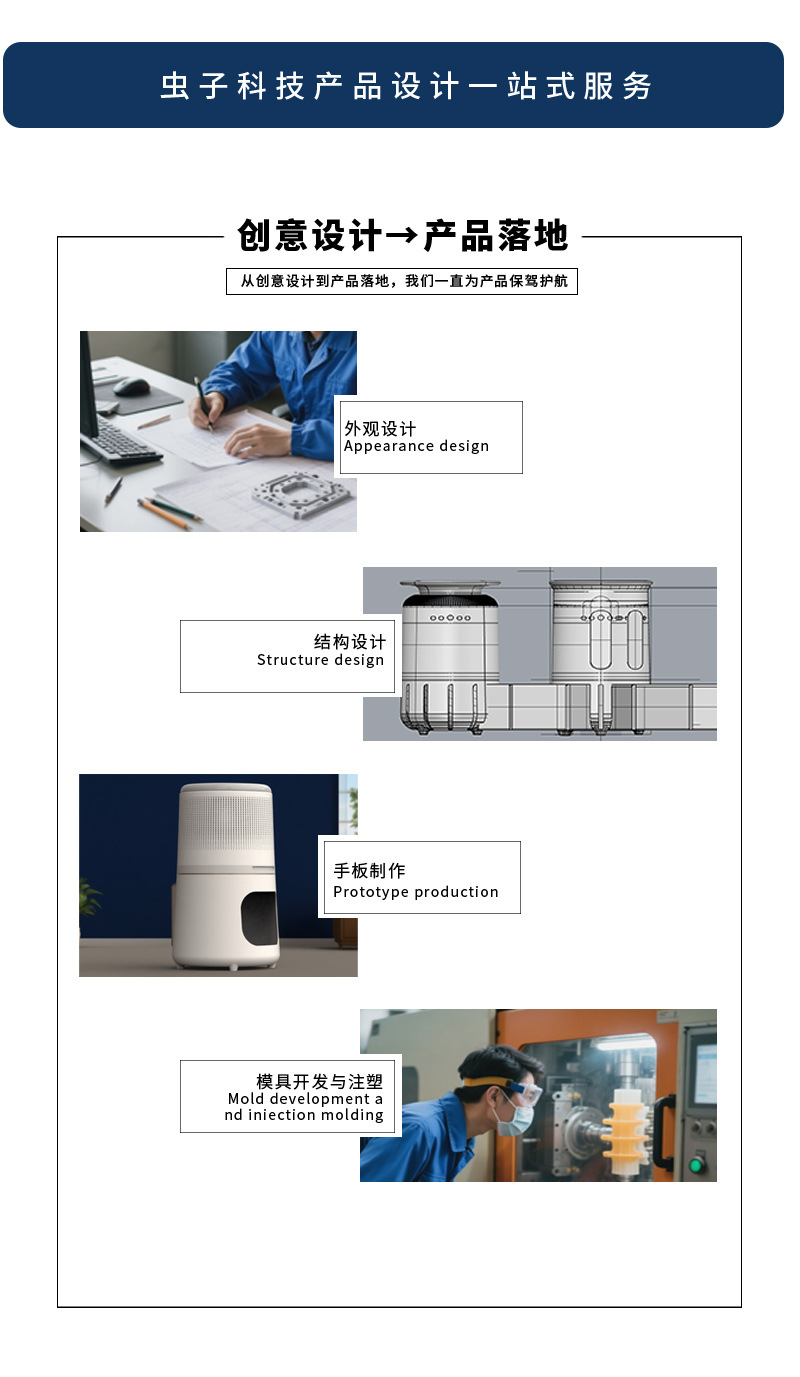 虫子科技产品设计一站式服务

创意设计→产品落地

从创意设计到产品落地，我们一直为产品保驾护航

外观设计
Appearance design

结构设计
Structure design

手板制作
Prototype production

模具开发与注塑
Mold development a
nd iniection molding